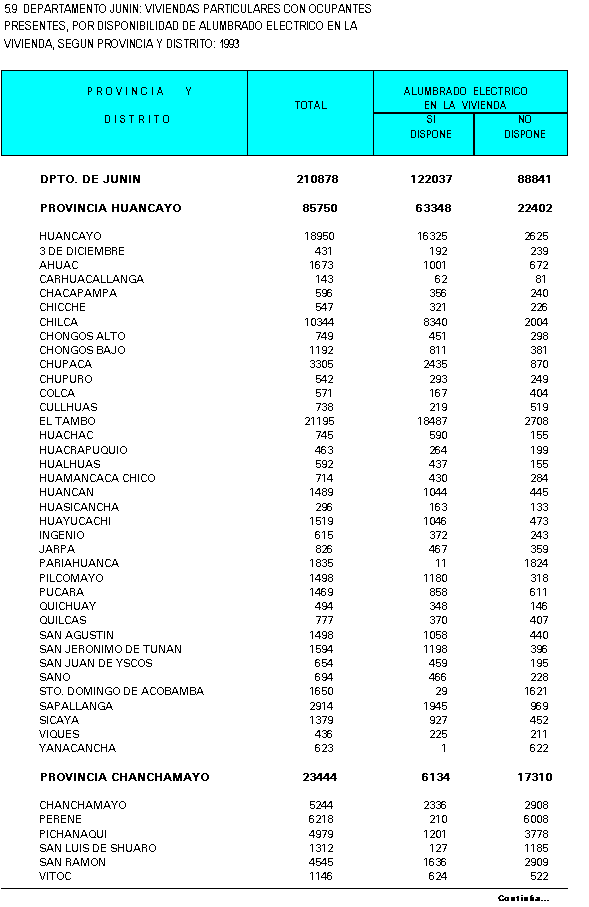 5.9 DEPARTAMENTO JUNIN: VIVIENDAS PARTICULARES CON OCUPANTES PRESENTES, POR DISPONIBILIDAD DE ALUMBRADO ELECTRICO EN LA VIVIENDA, SEGUN PROVINCIA Y DISTRITO: 1993

| PROVINCIA Y DISTRITO | TOTAL | ALUMBRADO ELECTRICO EN LA VIVIENDA SI DISPONE | ALUMBRADO ELECTRICO EN LA VIVIENDA NO DISPONE |
|---|---|---|---|
| DPTO. DE JUNIN | 210878 | 122037 | 88841 |
| PROVINCIA HUANCAYO | 85750 | 63348 | 22402 |
| HUANCAYO | 18950 | 16325 | 2625 |
| 3 DE DICIEMBRE | 431 | 192 | 239 |
| AHUAC | 1673 | 1001 | 672 |
| CARHUACALLANGA | 143 | 62 | 81 |
| CHACAPAMPA | 596 | 356 | 240 |
| CHICCHE | 547 | 321 | 226 |
| CHILCA | 10344 | 8340 | 2004 |
| CHONGOS ALTO | 749 | 451 | 298 |
| CHONGOS BAJO | 1192 | 811 | 381 |
| CHUPACA | 3305 | 2435 | 870 |
| CHUPURO | 542 | 293 | 249 |
| COLCA | 571 | 167 | 404 |
| CULLHUAS | 738 | 219 | 519 |
| EL TAMBO | 21195 | 18487 | 2708 |
| HUACHAC | 745 | 590 | 155 |
| HUACRAPUQUIO | 463 | 264 | 199 |
| HUALHUAS | 592 | 437 | 155 |
| HUAMANCACA CHICO | 714 | 430 | 284 |
| HUANCAN | 1489 | 1044 | 445 |
| HUASICANCHA | 296 | 163 | 133 |
| HUAYUCACHI | 1519 | 1046 | 473 |
| INGENIO | 615 | 372 | 243 |
| JARPA | 826 | 467 | 359 |
| PARIAHUANCA | 1835 | 11 | 1824 |
| PILCOMAYO | 1498 | 1180 | 318 |
| PUCARA | 1469 | 858 | 611 |
| QUICHUAY | 494 | 348 | 146 |
| QUILCAS | 777 | 370 | 407 |
| SAN AGUSTIN | 1498 | 1058 | 440 |
| SAN JERONIMO DE TUNAN | 1594 | 1198 | 396 |
| SAN JUAN DE YSCOS | 654 | 459 | 195 |
| SANO | 694 | 466 | 228 |
| STO. DOMINGO DE ACOBAMBA | 1650 | 29 | 1621 |
| SAPALLANGA | 2914 | 1945 | 969 |
| SICAYA | 1379 | 927 | 452 |
| VIQUES | 436 | 225 | 211 |
| YANACANCHA | 623 | 1 | 622 |
| PROVINCIA CHANCHAMAYO | 23444 | 6134 | 17310 |
| CHANCHAMAYO | 5244 | 2336 | 2908 |
| PERENE | 6218 | 210 | 6008 |
| PICHANAQUI | 4979 | 1201 | 3778 |
| SAN LUIS DE SHUARO | 1312 | 127 | 1185 |
| SAN RAMON | 4545 | 1636 | 2909 |
| VITOC | 1146 | 624 | 522 |

Continúa...